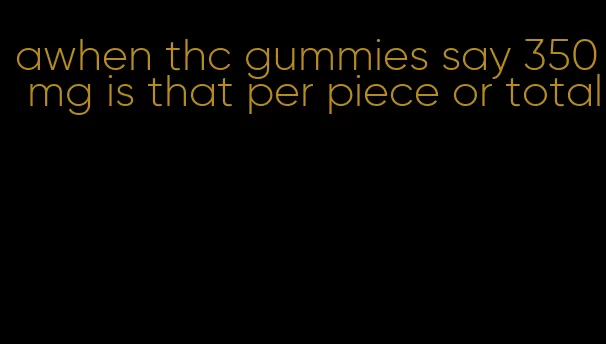 awhen thc gummies say 350 mg is that per piece or total